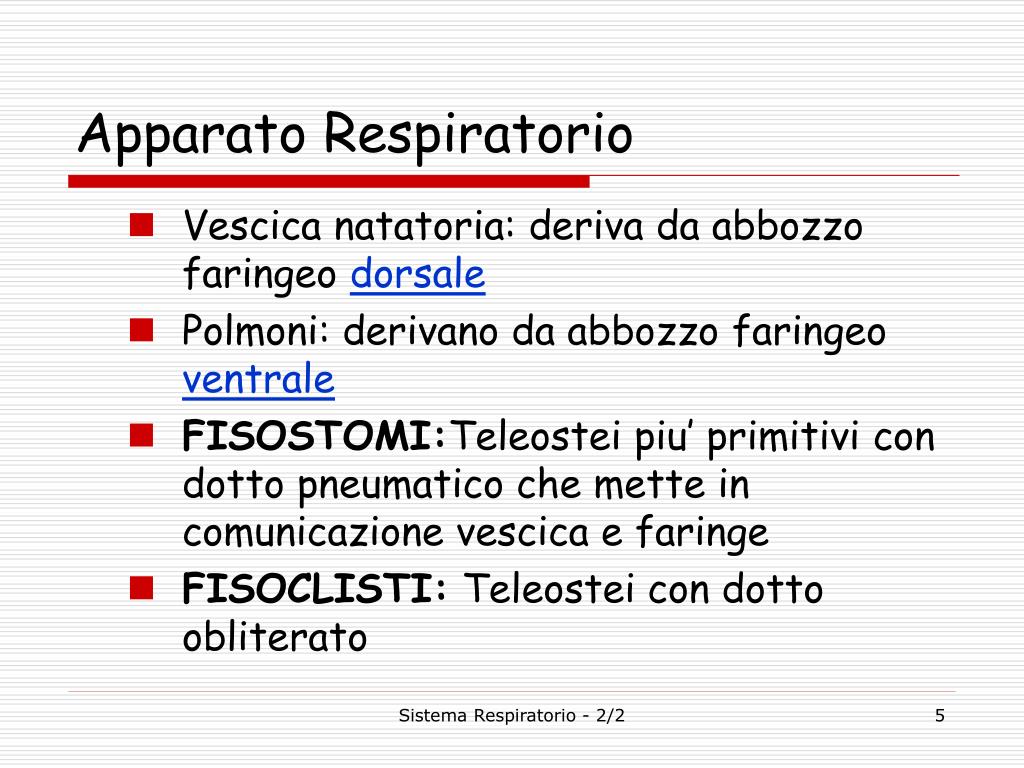 Apparato Respiratorio

Vescica natatoria: deriva da abbozzo faringeo dorsale

Polmoni: derivano da abbozzo faringeo ventrale

FISOSTOMI:Teleostei piu’ primitivi con dotto pneumatico che mette in comunicazione vescica e faringe

FISOCLISTI: Teleostei con dotto obliterato

Sistema Respiratorio - 2/2

5